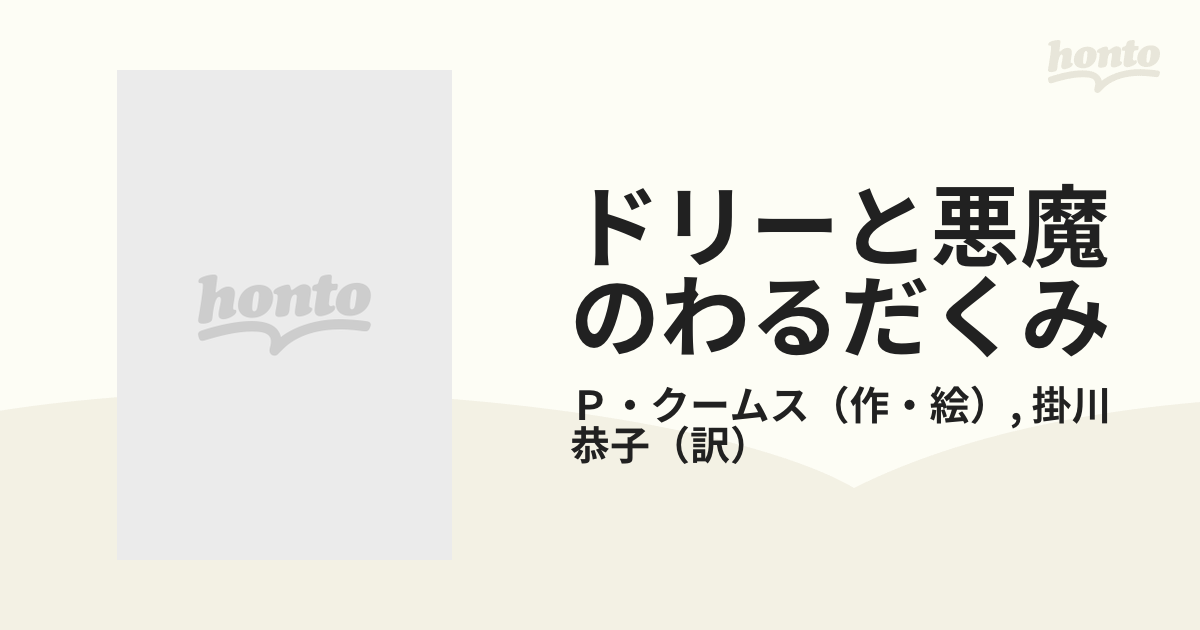 honto

honto

ドリーと悪魔のわるだくみ

Ｐ・クームス（作・絵）, 掛川恭子（訳）